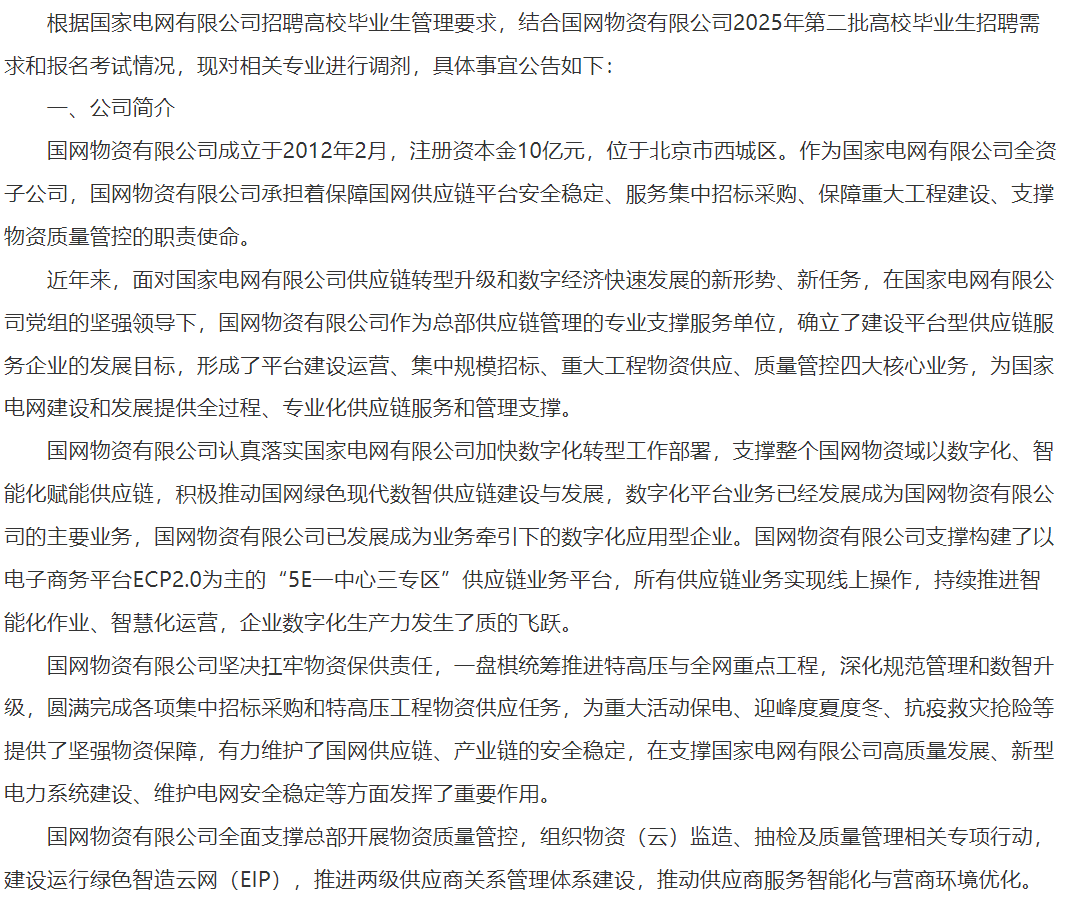 根据国家电网有限公司招聘高校毕业生管理要求，结合国网物资有限公司2025年第二批高校毕业生招聘需求和报名考试情况，现对相关专业进行调剂，具体事宜公告如下：

一、公司简介

国网物资有限公司成立于2012年2月，注册资本金10亿元，位于北京市西城区。作为国家电网有限公司全资子公司，国网物资有限公司承担着保障国网供应链平台安全稳定、服务集中招标采购、保障重大工程建设、支撑物资质量管控的职责使命。

近年来，面对国家电网有限公司供应链转型升级和数字经济快速发展的新形势、新任务，在国家电网有限公司党组的坚强领导下，国网物资有限公司作为总部供应链管理的专业支撑服务单位，确立了建设平台型供应链服务企业的发展目标，形成了平台建设运营、集中规模招标、重大工程物资供应、质量管控四大核心业务，为国家电网建设和发展提供全过程、专业化供应链服务和管理支撑。

国网物资有限公司认真落实国家电网有限公司加快数字化转型工作部署，支撑整个国网物资域以数字化、智能化赋能供应链，积极推动国网绿色现代数智供应链建设与发展，数字化平台业务已经发展成为国网物资有限公司的主要业务，国网物资有限公司已发展成为业务牵引下的数字化应用型企业。国网物资有限公司支撑构建了以电子商务平台ECP2.0为主的“5E一中心三专区”供应链业务平台，所有供应链业务实现线上操作，持续推进智能化作业、智慧化运营，企业数字化生产力发生了质的飞跃。

国网物资有限公司坚决扛牢物资保供责任，一盘棋统筹推进特高压与全网重点工程，深化规范管理和数智升级，圆满完成各项集中招标采购和特高压工程物资供应任务，为重大活动保电、迎峰度夏度冬、抗疫救灾抢险等提供了坚强物资保障，有力维护了国网供应链、产业链的安全稳定，在支撑国家电网有限公司高质量发展、新型电力系统建设、维护电网安全稳定等方面发挥了重要作用。

国网物资有限公司全面支撑总部开展物资质量管控，组织物资（云）监造、抽检及质量管理相关专项行动，建设运行绿色智造云网（EIP），推进两级供应商关系管理体系建设，推动供应商服务智能化与营商环境优化。